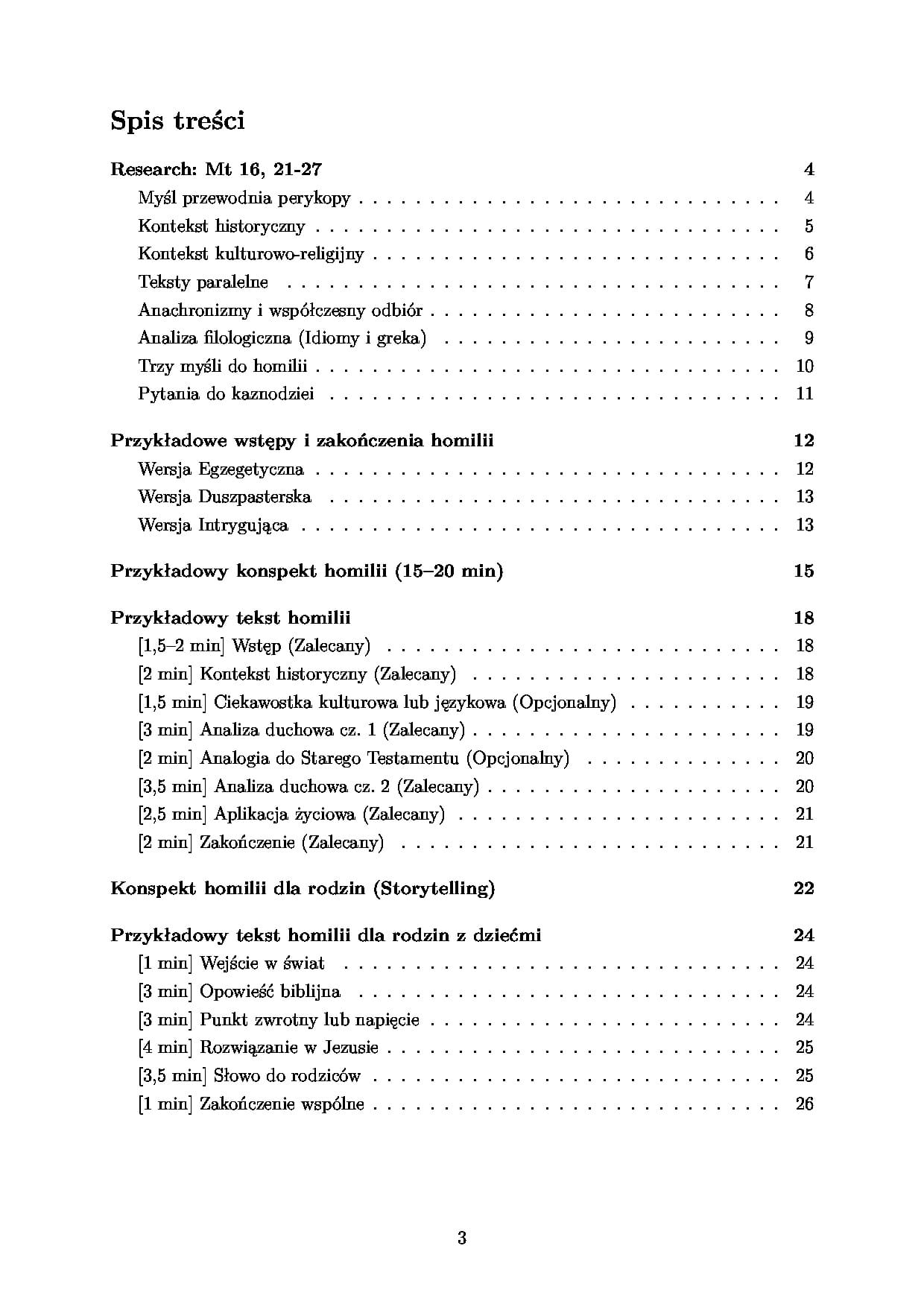 Spis treści

Research: Mt 16, 21-27 4
Myśl przewodnia perykopy 4
Kontekst historyczny 5
Kontekst kulturowo-religijny 6
Teksty paralelne 7
Anachronizmy i współczesny odbiór 8
Analiza filologiczna (Idiomy i greka) 9
Trzy myśli do homilii 10
Pytania do kaznodziei 11

Przykładowe wstępy i zakończenia homilii 12
Wersja Egzegetyczna 12
Wersja Duszpasterska 13
Wersja Intrygująca 13

Przykładowy konspekt homilii (15–20 min) 15

Przykładowy tekst homilii 18
[1,5–2 min] Wstęp (Zalecany) 18
[2 min] Kontekst historyczny (Zalecany) 18
[1,5 min] Ciekawostka kulturowa lub językowa (Opcjonalny) 19
[3 min] Analiza duchowa cz. 1 (Zalecany) 19
[2 min] Analogia do Starego Testamentu (Opcjonalny) 20
[3,5 min] Analiza duchowa cz. 2 (Zalecany) 20
[2,5 min] Aplikacja życiowa (Zalecany) 21
[2 min] Zakończenie (Zalecany) 21

Konspekt homilii dla rodzin (Storytelling) 22

Przykładowy tekst homilii dla rodzin z dziećmi 24
[1 min] Wejście w świat 24
[3 min] Opowieść biblijna 24
[3 min] Punkt zwrotny lub napięcie 24
[4 min] Rozwiązanie w Jezusie 25
[3,5 min] Słowo do rodziców 25
[1 min] Zakończenie wspólne 26

3